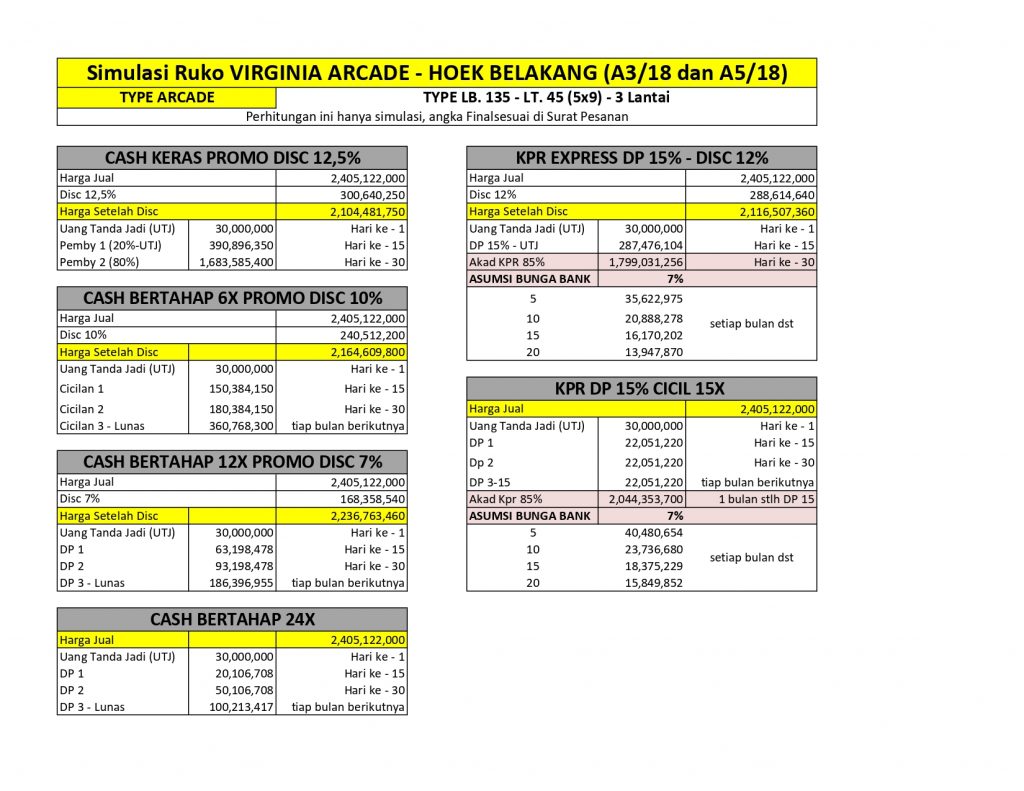 Simulasi Ruko VIRGINIA ARCADE - HOEK BELAKANG (A3/18 dan A5/18)

| TYPE ARCADE | TYPE LB. 135 - LT. 45 (5x9) - 3 Lantai |
|---|---|

Perhitungan ini hanya simulasi, angka Finalsesuai di Surat Pesanan

CASH KERAS PROMO DISC 12,5%

| Harga Jual | | 2,405,122,000 |
|---|---|---|
| Disc 12,5% | | 300,640,250 |
| Harga Setelah Disc | | 2,104,481,750 |
| Uang Tanda Jadi (UTJ) | 30,000,000 | Hari ke - 1 |
| Pemby 1 (20%-UTJ) | 390,896,350 | Hari ke - 15 |
| Pemby 2 (80%) | 1,683,585,400 | Hari ke - 30 |

CASH BERTAHAP 6X PROMO DISC 10%

| Harga Jual | | 2,405,122,000 |
|---|---|---|
| Disc 10% | | 240,512,200 |
| Harga Setelah Disc | | 2,164,609,800 |
| Uang Tanda Jadi (UTJ) | 30,000,000 | Hari ke - 1 |
| Cicilan 1 | 150,384,150 | Hari ke - 15 |
| Cicilan 2 | 180,384,150 | Hari ke - 30 |
| Cicilan 3 - Lunas | 360,768,300 | tiap bulan berikutnya |

CASH BERTAHAP 12X PROMO DISC 7%

| Harga Jual | | 2,405,122,000 |
|---|---|---|
| Disc 7% | | 168,358,540 |
| Harga Setelah Disc | | 2,236,763,460 |
| Uang Tanda Jadi (UTJ) | 30,000,000 | Hari ke - 1 |
| DP 1 | 63,198,478 | Hari ke - 15 |
| DP 2 | 93,198,478 | Hari ke - 30 |
| DP 3 - Lunas | 186,396,955 | tiap bulan berikutnya |

CASH BERTAHAP 24X

| Harga Jual | | 2,405,122,000 |
|---|---|---|
| Uang Tanda Jadi (UTJ) | 30,000,000 | Hari ke - 1 |
| DP 1 | 20,106,708 | Hari ke - 15 |
| DP 2 | 50,106,708 | Hari ke - 30 |
| DP 3 - Lunas | 100,213,417 | tiap bulan berikutnya |

KPR EXPRESS DP 15% - DISC 12%

| Harga Jual | | 2,405,122,000 |
|---|---|---|
| Disc 12% | | 288,614,640 |
| Harga Setelah Disc | | 2,116,507,360 |
| Uang Tanda Jadi (UTJ) | 30,000,000 | Hari ke - 1 |
| DP 15% - UTJ | 287,476,104 | Hari ke - 15 |
| Akad KPR 85% | 1,799,031,256 | Hari ke - 30 |
| ASUMSI BUNGA BANK | 7% | |
| 5 | 35,622,975 | setiap bulan dst |
| 10 | 20,888,278 | |
| 15 | 16,170,202 | |
| 20 | 13,947,870 | |

KPR DP 15% CICIL 15X

| Harga Jual | | 2,405,122,000 |
|---|---|---|
| Uang Tanda Jadi (UTJ) | 30,000,000 | Hari ke - 1 |
| DP 1 | 22,051,220 | Hari ke - 15 |
| Dp 2 | 22,051,220 | Hari ke - 30 |
| DP 3-15 | 22,051,220 | tiap bulan berikutnya |
| Akad Kpr 85% | 2,044,353,700 | 1 bulan stlh DP 15 |
| ASUMSI BUNGA BANK | 7% | |
| 5 | 40,480,654 | setiap bulan dst |
| 10 | 23,736,680 | |
| 15 | 18,375,229 | |
| 20 | 15,849,852 | |